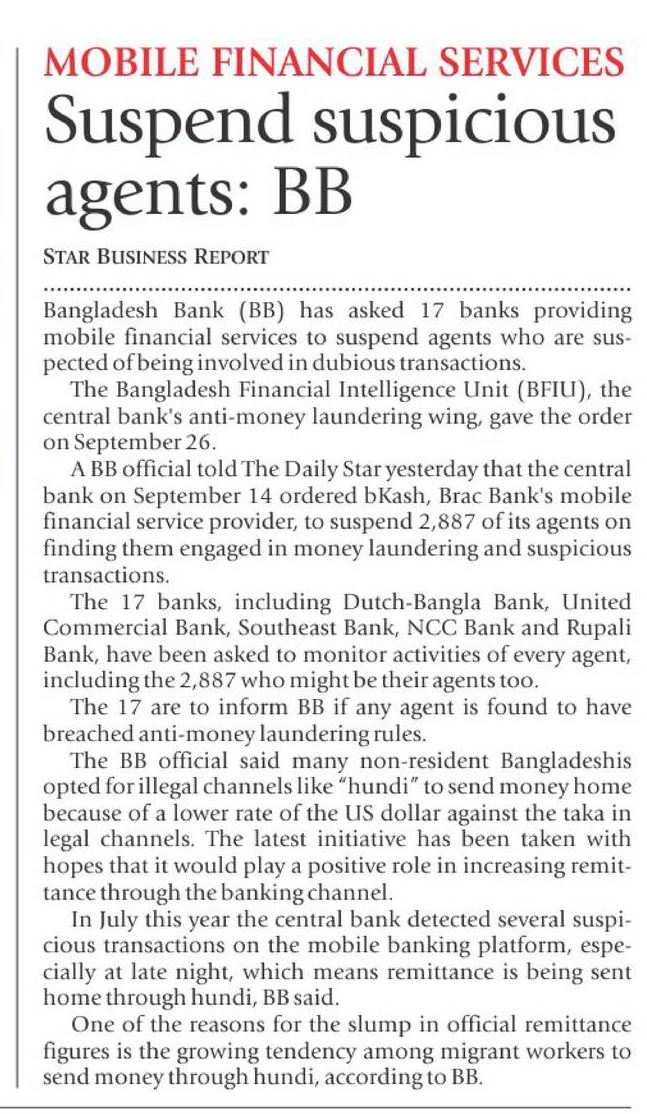 MOBILE FINANCIAL SERVICES

Suspend suspicious agents: BB

STAR BUSINESS REPORT

Bangladesh Bank (BB) has asked 17 banks providing mobile financial services to suspend agents who are suspected of being involved in dubious transactions.

The Bangladesh Financial Intelligence Unit (BFIU), the central bank's anti-money laundering wing, gave the order on September 26.

A BB official told The Daily Star yesterday that the central bank on September 14 ordered bKash, Brac Bank's mobile financial service provider, to suspend 2,887 of its agents on finding them engaged in money laundering and suspicious transactions.

The 17 banks, including Dutch-Bangla Bank, United Commercial Bank, Southeast Bank, NCC Bank and Rupali Bank, have been asked to monitor activities of every agent, including the 2,887 who might be their agents too.

The 17 are to inform BB if any agent is found to have breached anti-money laundering rules.

The BB official said many non-resident Bangladeshis opted for illegal channels like "hundi" to send money home because of a lower rate of the US dollar against the taka in legal channels. The latest initiative has been taken with hopes that it would play a positive role in increasing remittance through the banking channel.

In July this year the central bank detected several suspicious transactions on the mobile banking platform, especially at late night, which means remittance is being sent home through hundi, BB said.

One of the reasons for the slump in official remittance figures is the growing tendency among migrant workers to send money through hundi, according to BB.